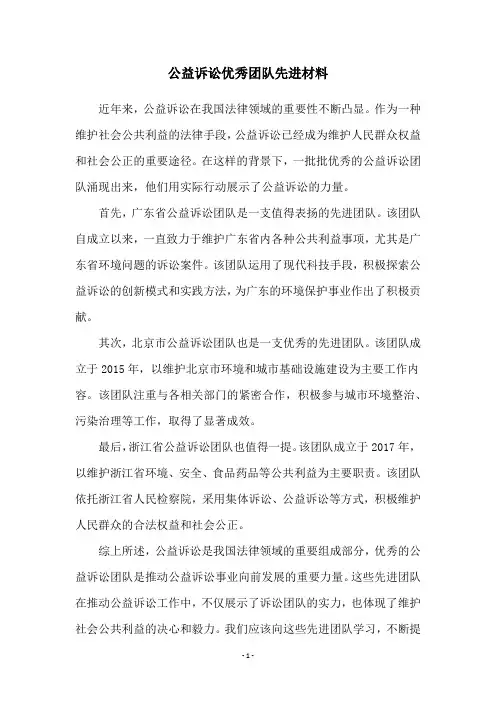 公益诉讼优秀团队先进材料

近年来，公益诉讼在我国法律领域的重要性不断凸显。作为一种维护社会公共利益的法律手段，公益诉讼已经成为维护人民群众权益和社会公正的重要途径。在这样的背景下，一批批优秀的公益诉讼团队涌现出来，他们用实际行动展示了公益诉讼的力量。

首先，广东省公益诉讼团队是一支值得表扬的先进团队。该团队自成立以来，一直致力于维护广东省内各种公共利益事项，尤其是广东省环境问题的诉讼案件。该团队运用了现代科技手段，积极探索公益诉讼的创新模式和实践方法，为广东的环境保护事业作出了积极贡献。

其次，北京市公益诉讼团队也是一支优秀的先进团队。该团队成立于 2015 年，以维护北京市环境和城市基础设施建设为主要工作内容。该团队注重与各相关部门的紧密合作，积极参与城市环境整治、污染治理等工作，取得了显著成效。

最后，浙江省公益诉讼团队也值得一提。该团队成立于 2017 年，以维护浙江省环境、安全、食品药品等公共利益为主要职责。该团队依托浙江省人民检察院，采用集体诉讼、公益诉讼等方式，积极维护人民群众的合法权益和社会公正。

综上所述，公益诉讼是我国法律领域的重要组成部分，优秀的公益诉讼团队是推动公益诉讼事业向前发展的重要力量。这些先进团队在推动公益诉讼工作中，不仅展示了诉讼团队的实力，也体现了维护社会公共利益的决心和毅力。我们应该向这些先进团队学习，不断提

- 1 -